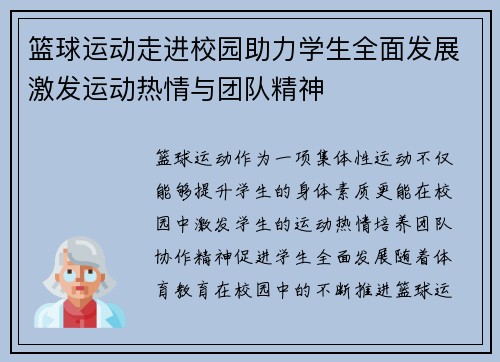 篮球运动走进校园助力学生全面发展激发运动热情与团队精神

篮球运动作为一项集体性运动不仅能够提升学生的身体素质更能在校园中激发学生的运动热情培养团队协作精神促进学生全面发展随着体育教育在校园中的不断推进篮球运